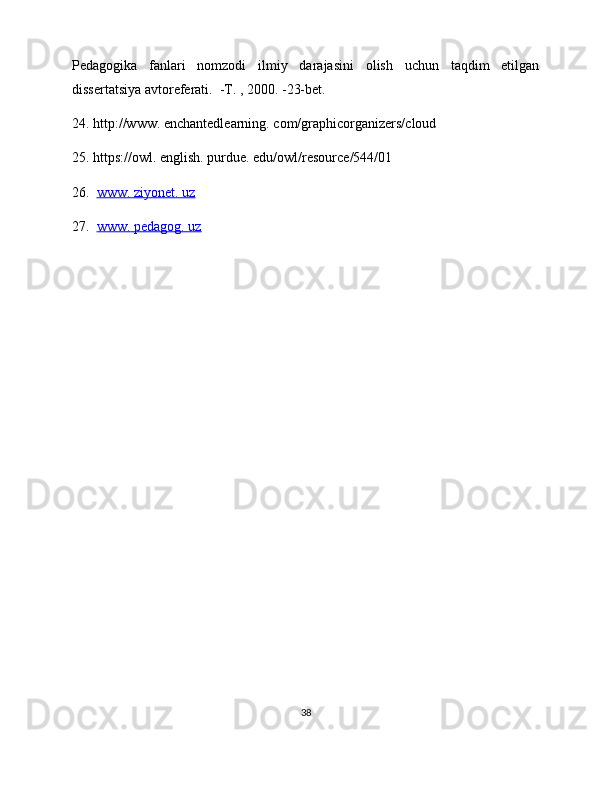 Pedagogika fanlari nomzodi ilmiy darajasini olish uchun taqdim etilgan dissertatsiya avtoreferati. -T. , 2000. -23-bet.

24. http://www. enchantedlearning. com/graphicorganizers/cloud

25. https://owl. english. purdue. edu/owl/resource/544/01

26. www. ziyonet. uz

27. www. pedagog. uz

38

Docx.uz